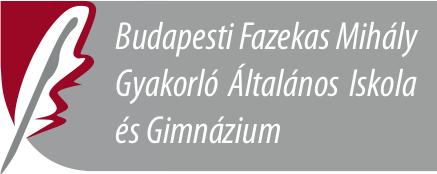 Budapesti Fazekas Mihály
Gyakorló Általános Iskola
és Gimnázium